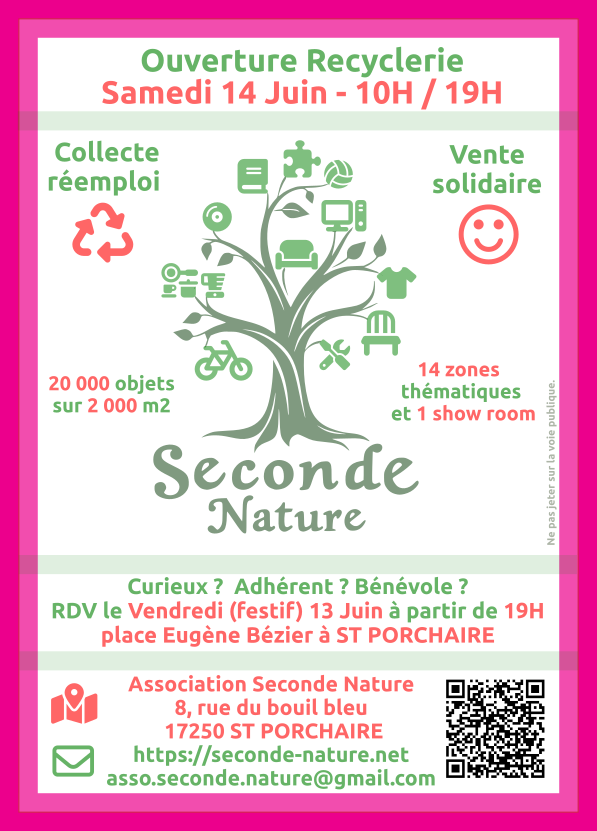 Ouverture Recyclerie
Samedi 14 Juin - 10H / 19H

Collecte réemploi

Vente solidaire

20 000 objets sur 2 000 m2

14 zones thématiques et 1 show room

Seconde Nature

Ne pas jeter sur la voie publique.

Curieux ? Adhérent ? Bénévole ?
RDV le Vendredi (festif) 13 Juin à partir de 19H
place Eugène Bézier à ST PORCHAIRE

Association Seconde Nature
8, rue du bouil bleu
17250 ST PORCHAIRE
https://seconde-nature.net
asso.seconde.nature@gmail.com